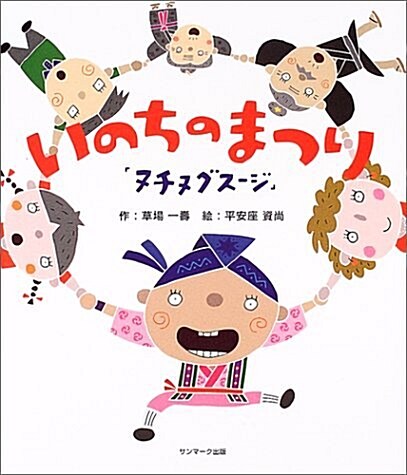 いのちのまつり

「ヌチヌグスージ」

作：草場 一壽　絵：平安座 資尚

サンマーク出版